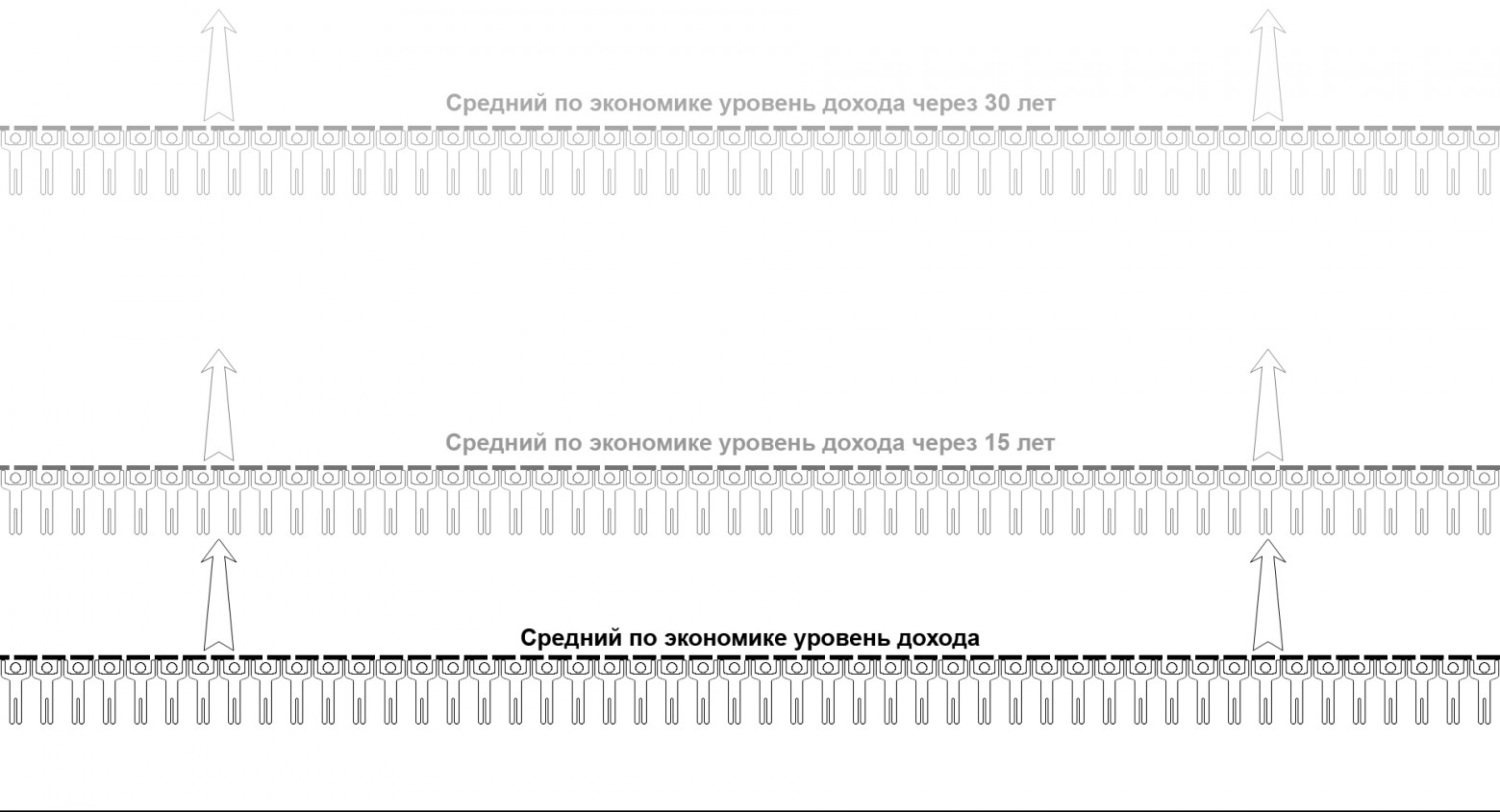 Средний по экономике уровень дохода через 30 лет

Средний по экономике уровень дохода через 15 лет

Средний по экономике уровень дохода